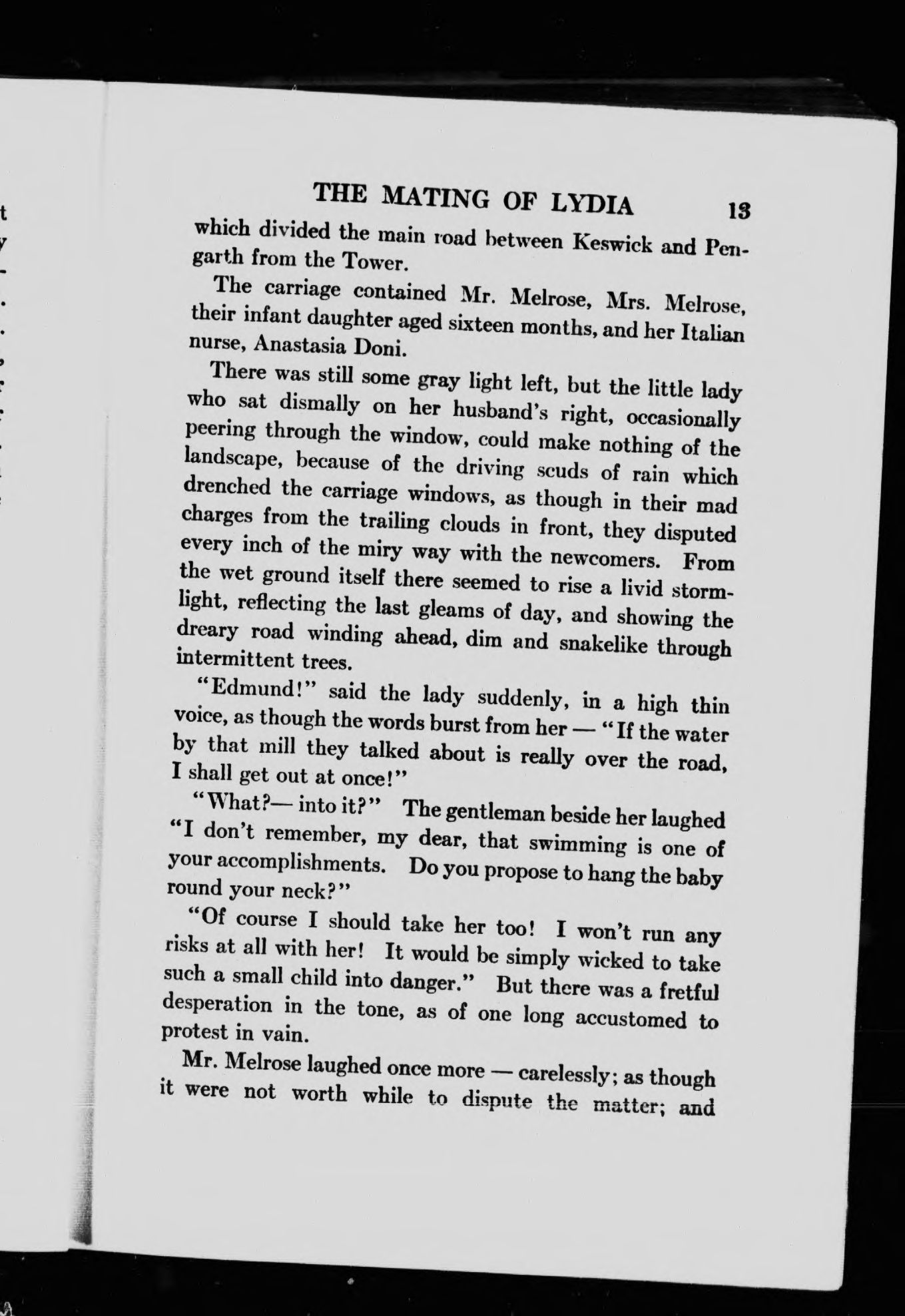 THE MATING OF LYDIA 13

which divided the main road between Keswick and Pengarth from the Tower.

The carriage contained Mr. Melrose, Mrs. Melrose, their infant daughter aged sixteen months, and her Italian nurse, Anastasia Doni.

There was still some gray light left, but the little lady who sat dismally on her husband's right, occasionally peering through the window, could make nothing of the landscape, because of the driving scuds of rain which drenched the carriage windows, as though in their mad charges from the trailing clouds in front, they disputed every inch of the miry way with the newcomers. From the wet ground itself there seemed to rise a livid stormlight, reflecting the last gleams of day, and showing the dreary road winding ahead, dim and snakelike through intermittent trees.

"Edmund!" said the lady suddenly, in a high thin voice, as though the words burst from her — "If the water by that mill they talked about is really over the road, I shall get out at once!"

"What?— into it?" The gentleman beside her laughed "I don't remember, my dear, that swimming is one of your accomplishments. Do you propose to hang the baby round your neck?"

"Of course I should take her too! I won't run any risks at all with her! It would be simply wicked to take such a small child into danger." But there was a fretful desperation in the tone, as of one long accustomed to protest in vain.

Mr. Melrose laughed once more — carelessly; as though it were not worth while to dispute the matter; and